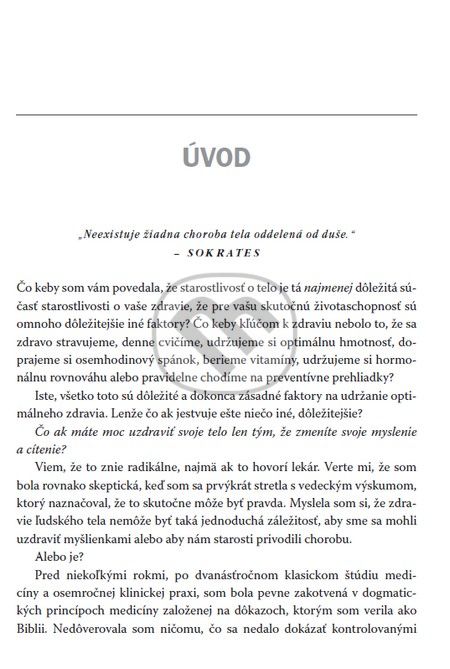 ÚVOD

„Neexistuje žiadna choroba tela oddelená od duše."
– SOKRATES

Čo keby som vám povedala, že starostlivosť o telo je tá najmenej dôležitá súčasť starostlivosti o vaše zdravie, že pre vašu skutočnú životaschopnosť sú omnoho dôležitejšie iné faktory? Čo keby kľúčom k zdraviu nebolo to, že sa zdravo stravujeme, denne cvičíme, udržujeme si optimálnu hmotnosť, doprajeme si osemhodinový spánok, berieme vitamíny, udržujeme si hormonálnu rovnováhu alebo pravidelne chodíme na preventívne prehliadky?

Iste, všetko toto sú dôležité a dokonca zásadné faktory na udržanie optimálneho zdravia. Lenže čo ak jestvuje ešte niečo iné, dôležitejšie?

Čo ak máte moc uzdraviť svoje telo len tým, že zmeníte svoje myslenie a cítenie?

Viem, že to znie radikálne, najmä ak to hovorí lekár. Verte mi, že som bola rovnako skeptická, keď som sa prvýkrát stretla s vedeckým výskumom, ktorý naznačoval, že to skutočne môže byť pravda. Myslela som si, že zdravie ľudského tela nemôže byť taká jednoduchá záležitosť, aby sme sa mohli uzdraviť myšlienkami alebo aby nám starosti privodili chorobu.

Alebo je?

Pred niekoľkými rokmi, po dvanásťročnom klasickom štúdiu medicíny a osemročnej klinickej praxi, som bola pevne zakotvená v dogmatických princípoch medicíny založenej na dôkazoch, ktorým som verila ako Biblii. Nedôverovala som ničomu, čo sa nedalo dokázať kontrolovanými